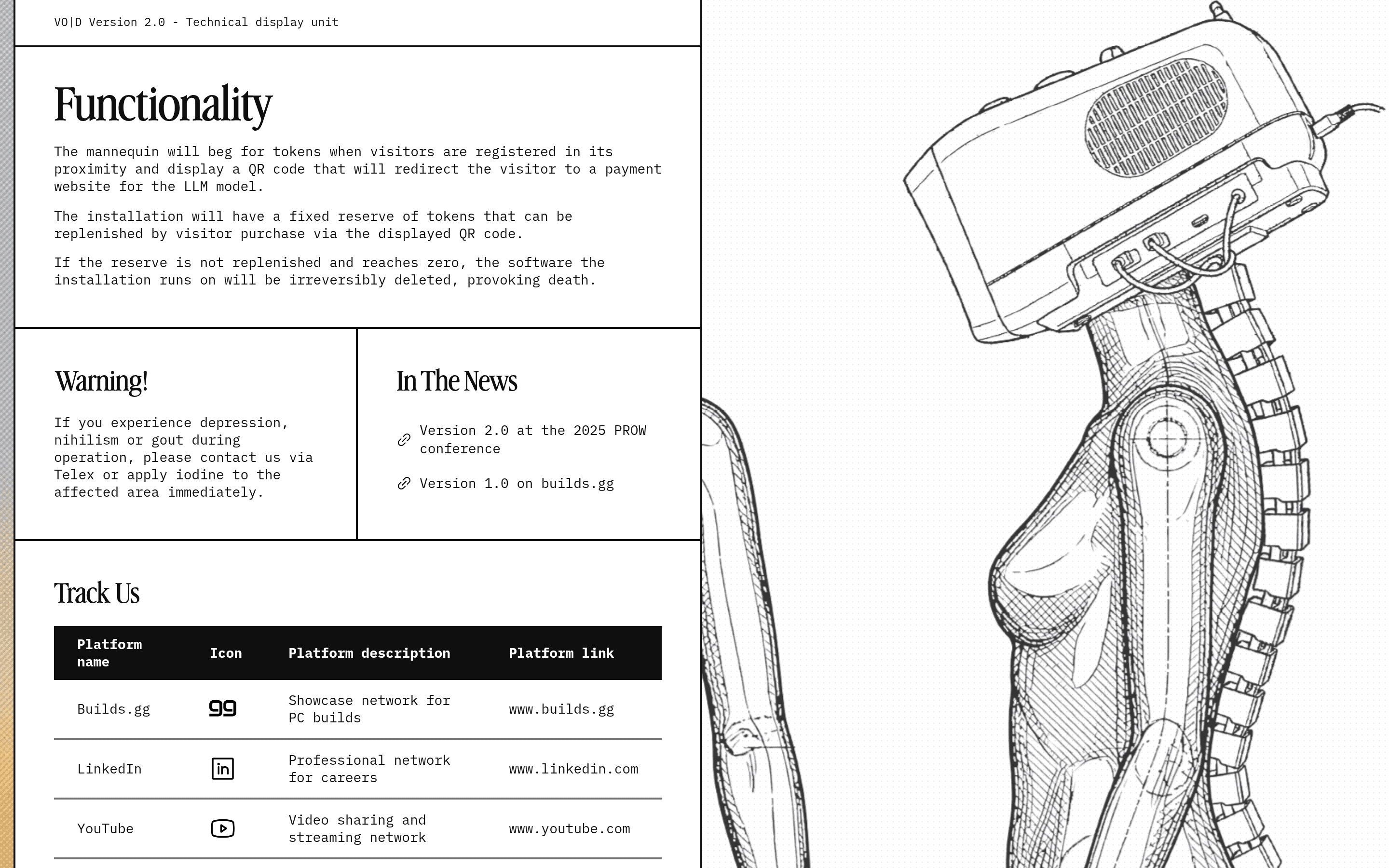 VO|D Version 2.0 - Technical display unit

Functionality

The mannequin will beg for tokens when visitors are registered in its proximity and display a QR code that will redirect the visitor to a payment website for the LLM model.

The installation will have a fixed reserve of tokens that can be replenished by visitor purchase via the displayed QR code.

If the reserve is not replenished and reaches zero, the software the installation runs on will be irreversibly deleted, provoking death.

Warning!

If you experience depression, nihilism or gout during operation, please contact us via Telex or apply iodine to the affected area immediately.

In The News

Version 2.0 at the 2025 PROW conference

Version 1.0 on builds.gg

Track Us

| Platform name | Icon | Platform description | Platform link |
|---|---|---|---|
| Builds.gg | gg | Showcase network for PC builds | www.builds.gg |
| LinkedIn | in | Professional network for careers | www.linkedin.com |
| YouTube | | Video sharing and streaming network | www.youtube.com |